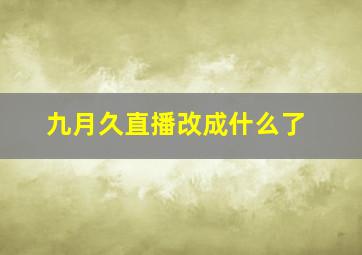 九月久直播改成什么了